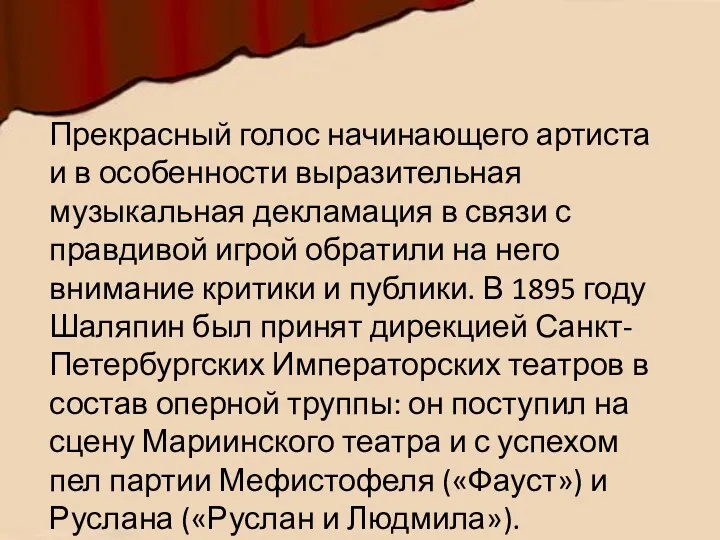 Прекрасный голос начинающего артиста и в особенности выразительная музыкальная декламация в связи с правдивой игрой обратили на него внимание критики и публики. В 1895 году Шаляпин был принят дирекцией Санкт-Петербургских Императорских театров в состав оперной труппы: он поступил на сцену Мариинского театра и с успехом пел партии Мефистофеля («Фауст») и Руслана («Руслан и Людмила»).